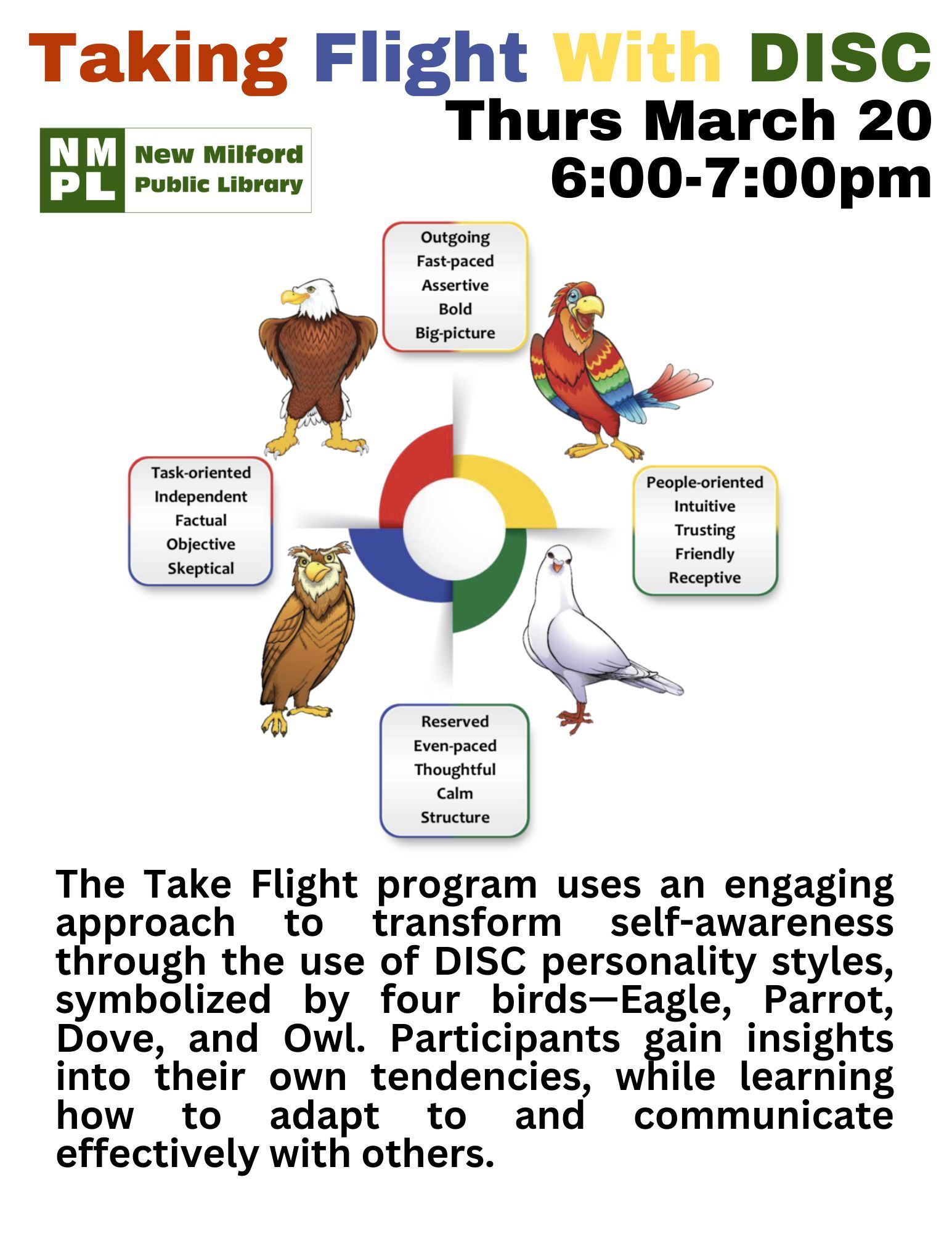 Taking Flight With DISC

Thurs March 20
6:00-7:00pm

NM
PL
New Milford
Public Library

Outgoing
Fast-paced
Assertive
Bold
Big-picture

Task-oriented
Independent
Factual
Objective
Skeptical

People-oriented
Intuitive
Trusting
Friendly
Receptive

Reserved
Even-paced
Thoughtful
Calm
Structure

The Take Flight program uses an engaging approach to transform self-awareness through the use of DISC personality styles, symbolized by four birds—Eagle, Parrot, Dove, and Owl. Participants gain insights into their own tendencies, while learning how to adapt to and communicate effectively with others.